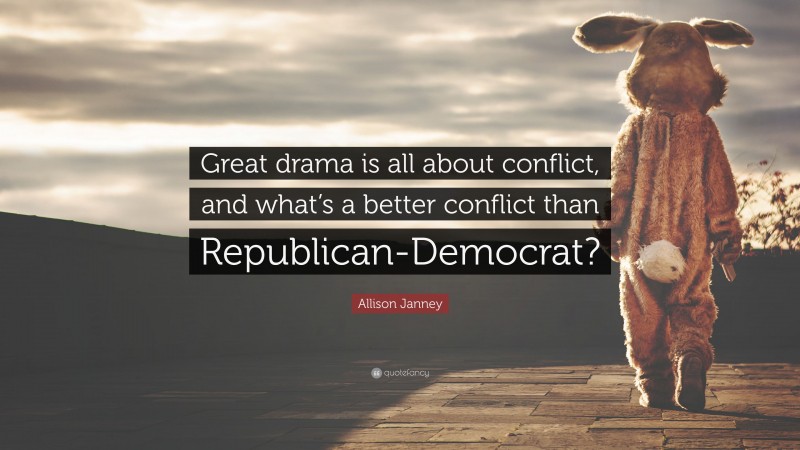 Great drama is all about conflict, and what's a better conflict than Republican-Democrat?

Allison Janney

quotefancy